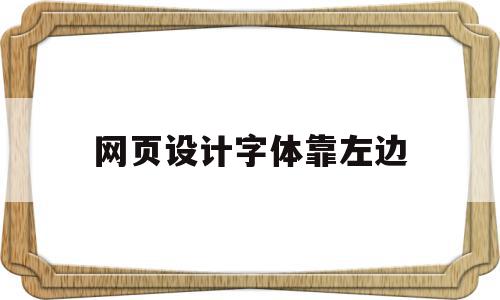 网页设计字体靠左边